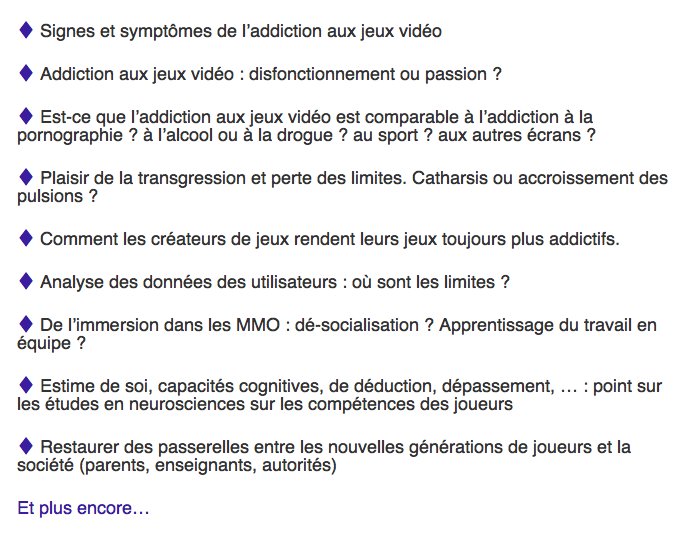 ♦ Signes et symptômes de l’addiction aux jeux vidéo

♦ Addiction aux jeux vidéo : disfonctionnement ou passion ?

♦ Est-ce que l’addiction aux jeux vidéo est comparable à l’addiction à la pornographie ? à l’alcool ou à la drogue ? au sport ? aux autres écrans ?

♦ Plaisir de la transgression et perte des limites. Catharsis ou accroissement des pulsions ?

♦ Comment les créateurs de jeux rendent leurs jeux toujours plus addictifs.

♦ Analyse des données des utilisateurs : où sont les limites ?

♦ De l’immersion dans les MMO : dé-socialisation ? Apprentissage du travail en équipe ?

♦ Estime de soi, capacités cognitives, de déduction, dépassement, … : point sur les études en neurosciences sur les compétences des joueurs

♦ Restaurer des passerelles entre les nouvelles générations de joueurs et la société (parents, enseignants, autorités)

Et plus encore…